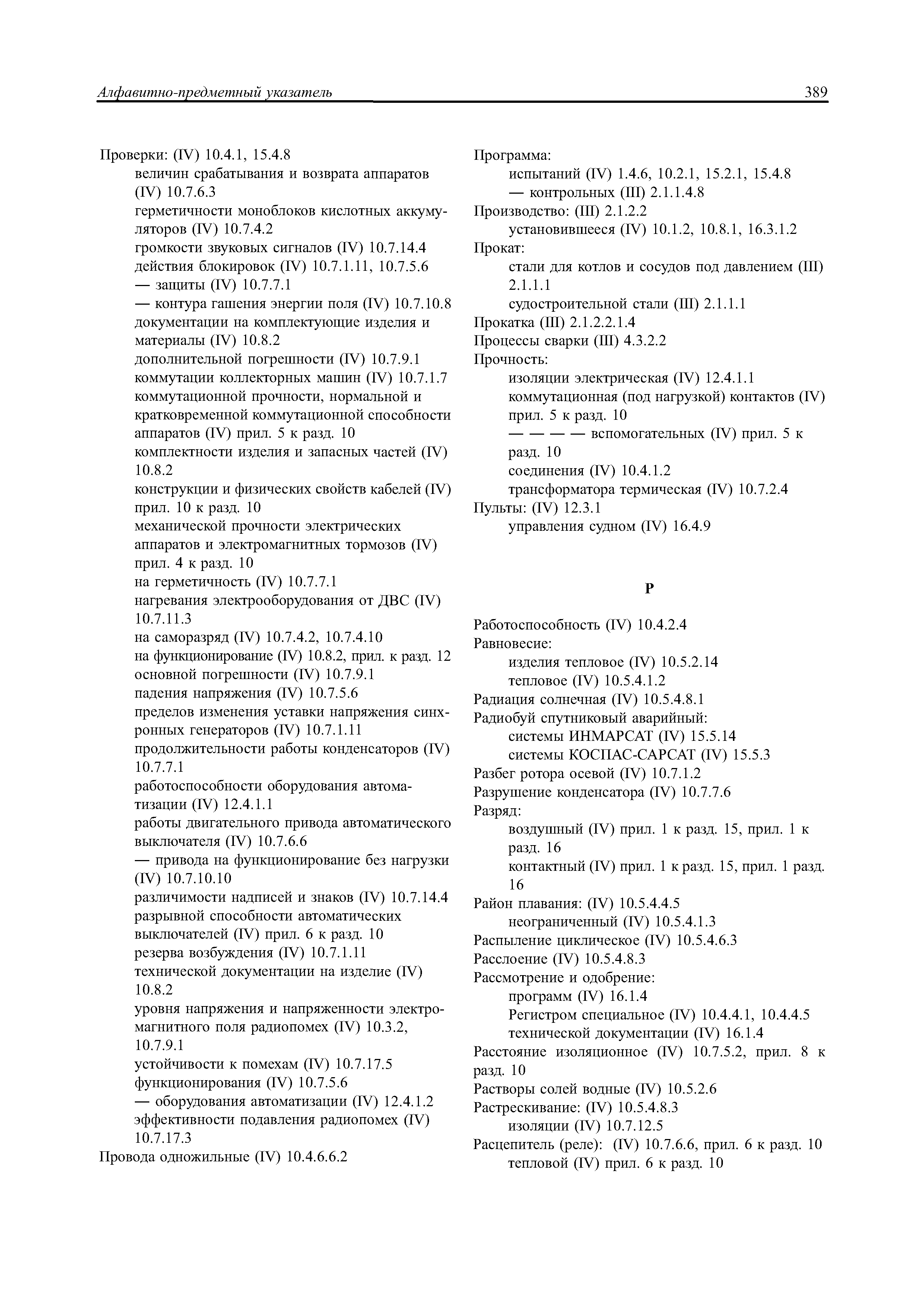 Алфавитно-предметный указатель 389

Проверки: (IV) 10.4.1, 15.4.8
величин срабатывания и возврата аппаратов (IV) 10.7.6.3
герметичности моноблоков кислотных аккумуляторов (IV) 10.7.4.2
громкости звуковых сигналов (IV) 10.7.14.4
действия блокировок (IV) 10.7.1.11, 10.7.5.6
— защиты (IV) 10.7.7.1
— контура гашения энергии поля (IV) 10.7.10.8
документации на комплектующие изделия и материалы (IV) 10.8.2
дополнительной погрешности (IV) 10.7.9.1
коммутации коллекторных машин (IV) 10.7.1.7
коммутационной прочности, нормальной и кратковременной коммутационной способности аппаратов (IV) прил. 5 к разд. 10
комплектности изделия и запасных частей (IV) 10.8.2
конструкции и физических свойств кабелей (IV) прил. 10 к разд. 10
механической прочности электрических аппаратов и электромагнитных тормозов (IV) прил. 4 к разд. 10
на герметичность (IV) 10.7.7.1
нагревания электрооборудования от ДВС (IV) 10.7.11.3
на саморазряд (IV) 10.7.4.2, 10.7.4.10
на функционирование (IV) 10.8.2, прил. к разд. 12
основной погрешности (IV) 10.7.9.1
падения напряжения (IV) 10.7.5.6
пределов изменения уставки напряжения синхронных генераторов (IV) 10.7.1.11
продолжительности работы конденсаторов (IV) 10.7.7.1
работоспособности оборудования автоматизации (IV) 12.4.1.1
работы двигательного привода автоматического выключателя (IV) 10.7.6.6
— привода на функционирование без нагрузки (IV) 10.7.10.10
различимости надписей и знаков (IV) 10.7.14.4
разрывной способности автоматических выключателей (IV) прил. 6 к разд. 10
резерва возбуждения (IV) 10.7.1.11
технической документации на изделие (IV) 10.8.2
уровня напряжения и напряженности электромагнитного поля радиопомех (IV) 10.3.2, 10.7.9.1
устойчивости к помехам (IV) 10.7.17.5
функционирования (IV) 10.7.5.6
— оборудования автоматизации (IV) 12.4.1.2
эффективности подавления радиопомех (IV) 10.7.17.3
Провода одножильные (IV) 10.4.6.6.2

Программа:
испытаний (IV) 1.4.6, 10.2.1, 15.2.1, 15.4.8
— контрольных (III) 2.1.1.4.8
Производство: (III) 2.1.2.2
установившееся (IV) 10.1.2, 10.8.1, 16.3.1.2
Прокат:
стали для котлов и сосудов под давлением (III) 2.1.1.1
судостроительной стали (III) 2.1.1.1
Прокатка (III) 2.1.2.2.1.4
Процессы сварки (III) 4.3.2.2
Прочность:
изоляции электрическая (IV) 12.4.1.1
коммутационная (под нагрузкой) контактов (IV) прил. 5 к разд. 10
— — — — вспомогательных (IV) прил. 5 к разд. 10
соединения (IV) 10.4.1.2
трансформатора термическая (IV) 10.7.2.4
Пульты: (IV) 12.3.1
управления судном (IV) 16.4.9

Р

Работоспособность (IV) 10.4.2.4
Равновесие:
изделия тепловое (IV) 10.5.2.14
тепловое (IV) 10.5.4.1.2
Радиация солнечная (IV) 10.5.4.8.1
Радиобуй спутниковый аварийный:
системы ИНМАРСАТ (IV) 15.5.14
системы КОСПАС-САРСАТ (IV) 15.5.3
Разбег ротора осевой (IV) 10.7.1.2
Разрушение конденсатора (IV) 10.7.7.6
Разряд:
воздушный (IV) прил. 1 к разд. 15, прил. 1 к разд. 16
контактный (IV) прил. 1 к разд. 15, прил. 1 разд. 16
Район плавания: (IV) 10.5.4.4.5
неограниченный (IV) 10.5.4.1.3
Распыление циклическое (IV) 10.5.4.6.3
Расслоение (IV) 10.5.4.8.3
Рассмотрение и одобрение:
программ (IV) 16.1.4
Регистром специальное (IV) 10.4.4.1, 10.4.4.5
технической документации (IV) 16.1.4
Расстояние изоляционное (IV) 10.7.5.2, прил. 8 к разд. 10
Растворы солей водные (IV) 10.5.2.6
Растрескивание: (IV) 10.5.4.8.3
изоляции (IV) 10.7.12.5
Расцепитель (реле): (IV) 10.7.6.6, прил. 6 к разд. 10
тепловой (IV) прил. 6 к разд. 10